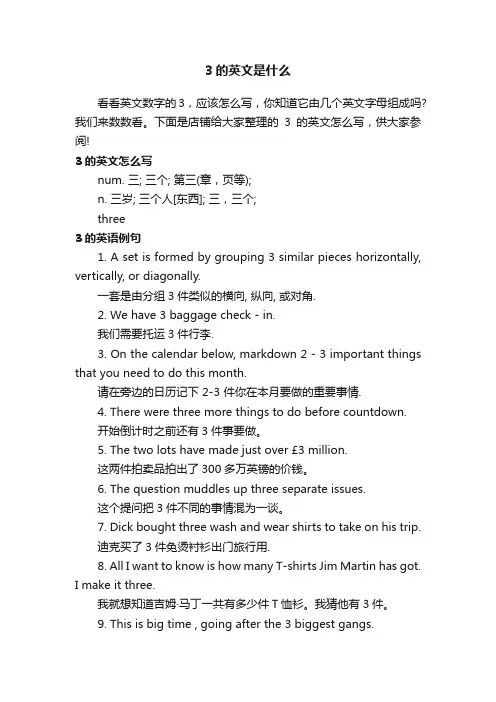 3 的英文是什么

看看英文数字的 3，应该怎么写，你知道它由几个英文字母组成吗?我们来数数看。下面是店铺给大家整理的 3 的英文怎么写，供大家参阅!

3 的英文怎么写

num. 三; 三个; 第三(章，页等);

n. 三岁; 三个人[东西]; 三，三个;

three

3 的英语例句

1. A set is formed by grouping 3 similar pieces horizontally, vertically, or diagonally.

一套是由分组 3 件类似的横向, 纵向, 或对角.

2. We have 3 baggage check - in.

我们需要托运 3 件行李.

3. On the calendar below, markdown 2 - 3 important things that you need to do this month.

请在旁边的日历记下 2-3 件你在本月要做的重要事情.

4. There were three more things to do before countdown.

开始倒计时之前还有 3 件事要做。

5. The two lots have made just over £3 million.

这两件拍卖品拍出了 300 多万英镑的价钱。

6. The question muddles up three separate issues.

这个提问把 3 件不同的事情混为一谈。

7. Dick bought three wash and wear shirts to take on his trip.

迪克买了 3 件免烫衬衫出门旅行用.

8. All I want to know is how many T-shirts Jim Martin has got. I make it three.

我就想知道吉姆·马丁一共有多少件 T 恤衫。我猜他有 3 件。

9. This is big time , going after the 3 biggest gangs.